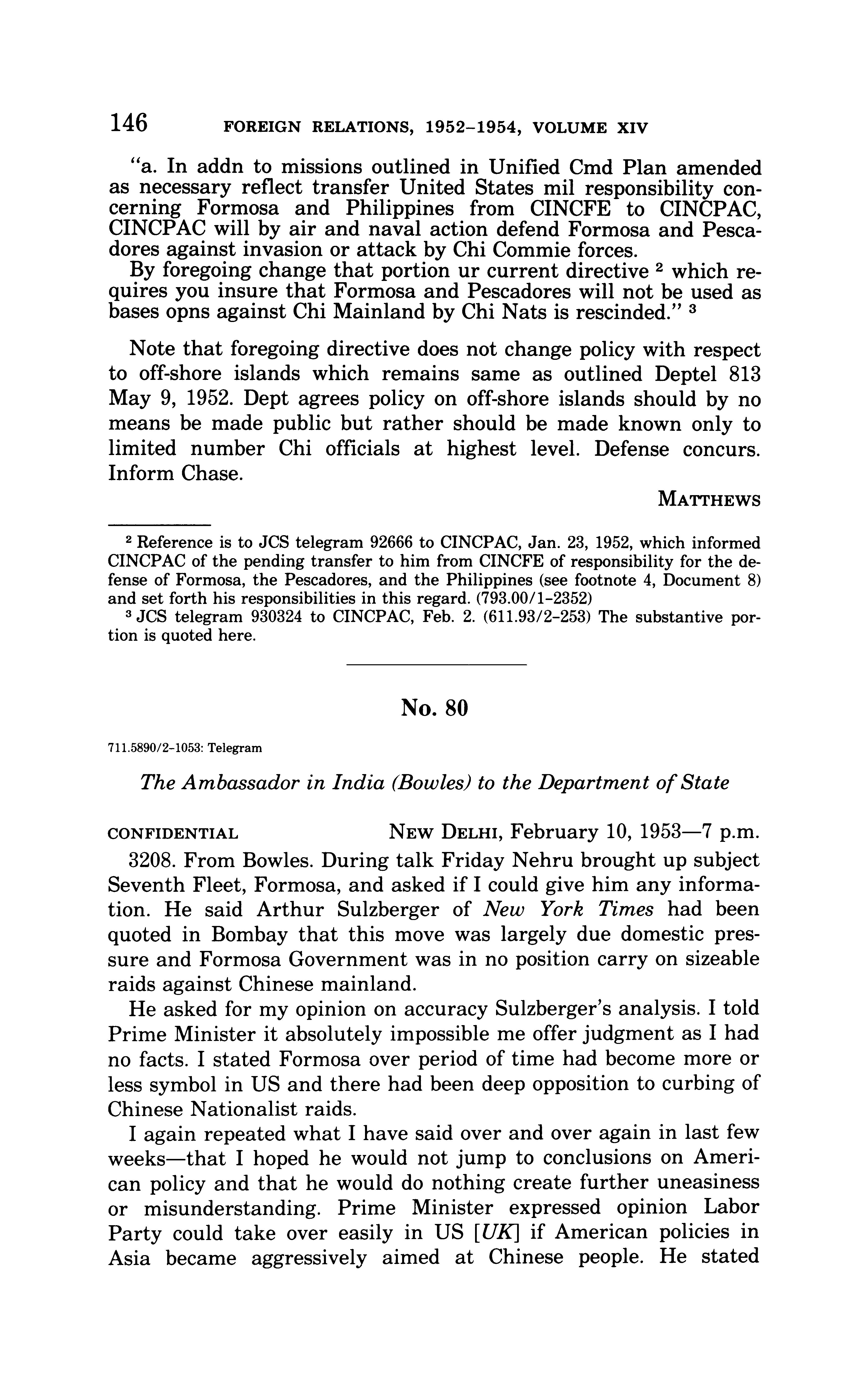 146 FOREIGN RELATIONS, 1952–1954, VOLUME XIV

"a. In addn to missions outlined in Unified Cmd Plan amended as necessary reflect transfer United States mil responsibility concerning Formosa and Philippines from CINCFE to CINCPAC, CINCPAC will by air and naval action defend Formosa and Pescadores against invasion or attack by Chi Commie forces.

By foregoing change that portion ur current directive $^2$ which requires you insure that Formosa and Pescadores will not be used as bases opns against Chi Mainland by Chi Nats is rescinded." $^3$

Note that foregoing directive does not change policy with respect to off-shore islands which remains same as outlined Deptel 813 May 9, 1952. Dept agrees policy on off-shore islands should by no means be made public but rather should be made known only to limited number Chi officials at highest level. Defense concurs. Inform Chase.

MATTHEWS

$^2$ Reference is to JCS telegram 92666 to CINCPAC, Jan. 23, 1952, which informed CINCPAC of the pending transfer to him from CINCFE of responsibility for the defense of Formosa, the Pescadores, and the Philippines (see footnote 4, Document 8) and set forth his responsibilities in this regard. (793.00/1–2352)

$^3$ JCS telegram 930324 to CINCPAC, Feb. 2. (611.93/2–253) The substantive portion is quoted here.

No. 80

711.5890/2–1053: Telegram

The Ambassador in India (Bowles) to the Department of State

CONFIDENTIAL NEW DELHI, February 10, 1953—7 p.m.

3208. From Bowles. During talk Friday Nehru brought up subject Seventh Fleet, Formosa, and asked if I could give him any information. He said Arthur Sulzberger of New York Times had been quoted in Bombay that this move was largely due domestic pressure and Formosa Government was in no position carry on sizeable raids against Chinese mainland.

He asked for my opinion on accuracy Sulzberger's analysis. I told Prime Minister it absolutely impossible me offer judgment as I had no facts. I stated Formosa over period of time had become more or less symbol in US and there had been deep opposition to curbing of Chinese Nationalist raids.

I again repeated what I have said over and over again in last few weeks—that I hoped he would not jump to conclusions on American policy and that he would do nothing create further uneasiness or misunderstanding. Prime Minister expressed opinion Labor Party could take over easily in US [UK] if American policies in Asia became aggressively aimed at Chinese people. He stated